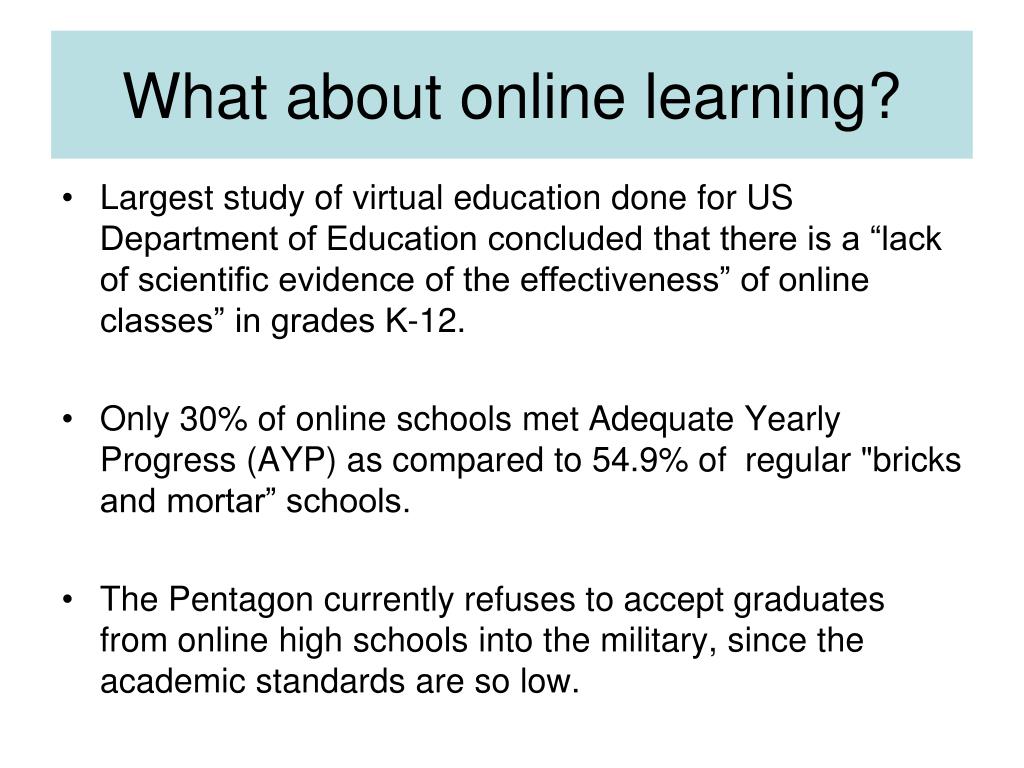 What about online learning?

• Largest study of virtual education done for US Department of Education concluded that there is a “lack of scientific evidence of the effectiveness” of online classes” in grades K-12.

• Only 30% of online schools met Adequate Yearly Progress (AYP) as compared to 54.9% of regular "bricks and mortar” schools.

• The Pentagon currently refuses to accept graduates from online high schools into the military, since the academic standards are so low.